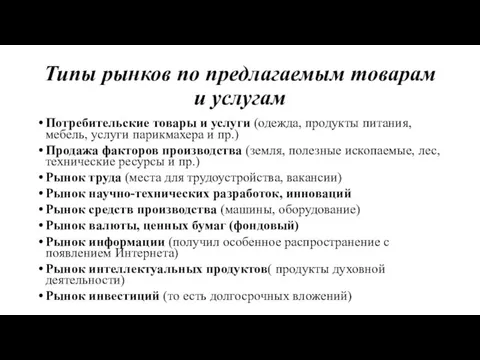 Типы рынков по предлагаемым товарам и услугам

• Потребительские товары и услуги (одежда, продукты питания, мебель, услуги парикмахера и пр.)
• Продажа факторов производства (земля, полезные ископаемые, лес, технические ресурсы и пр.)
• Рынок труда (места для трудоустройства, вакансии)
• Рынок научно-технических разработок, инноваций
• Рынок средств производства (машины, оборудование)
• Рынок валюты, ценных бумаг (фондовый)
• Рынок информации (получил особенное распространение с появлением Интернета)
• Рынок интеллектуальных продуктов( продукты духовной деятельности)
• Рынок инвестиций (то есть долгосрочных вложений)